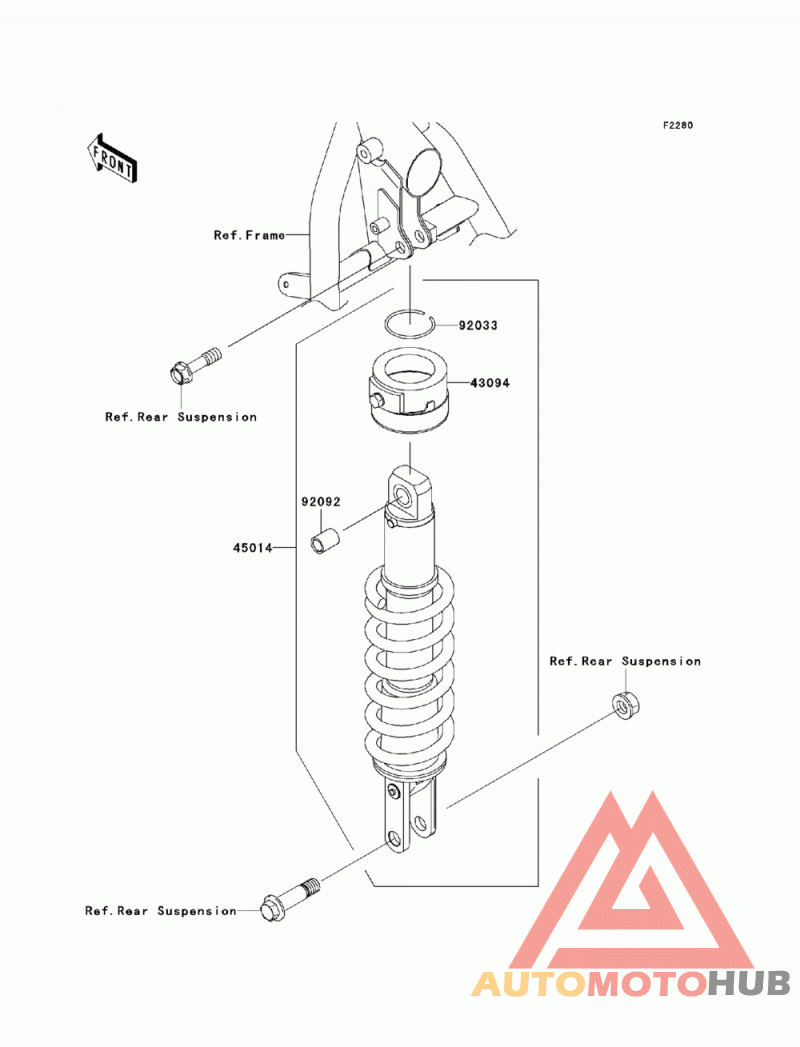 F2280

FRONT

Ref.Frame

92033

43094

Ref.Rear Suspension

92092

45014

Ref.Rear Suspension

Ref.Rear Suspension

AUTOMOTOHUB